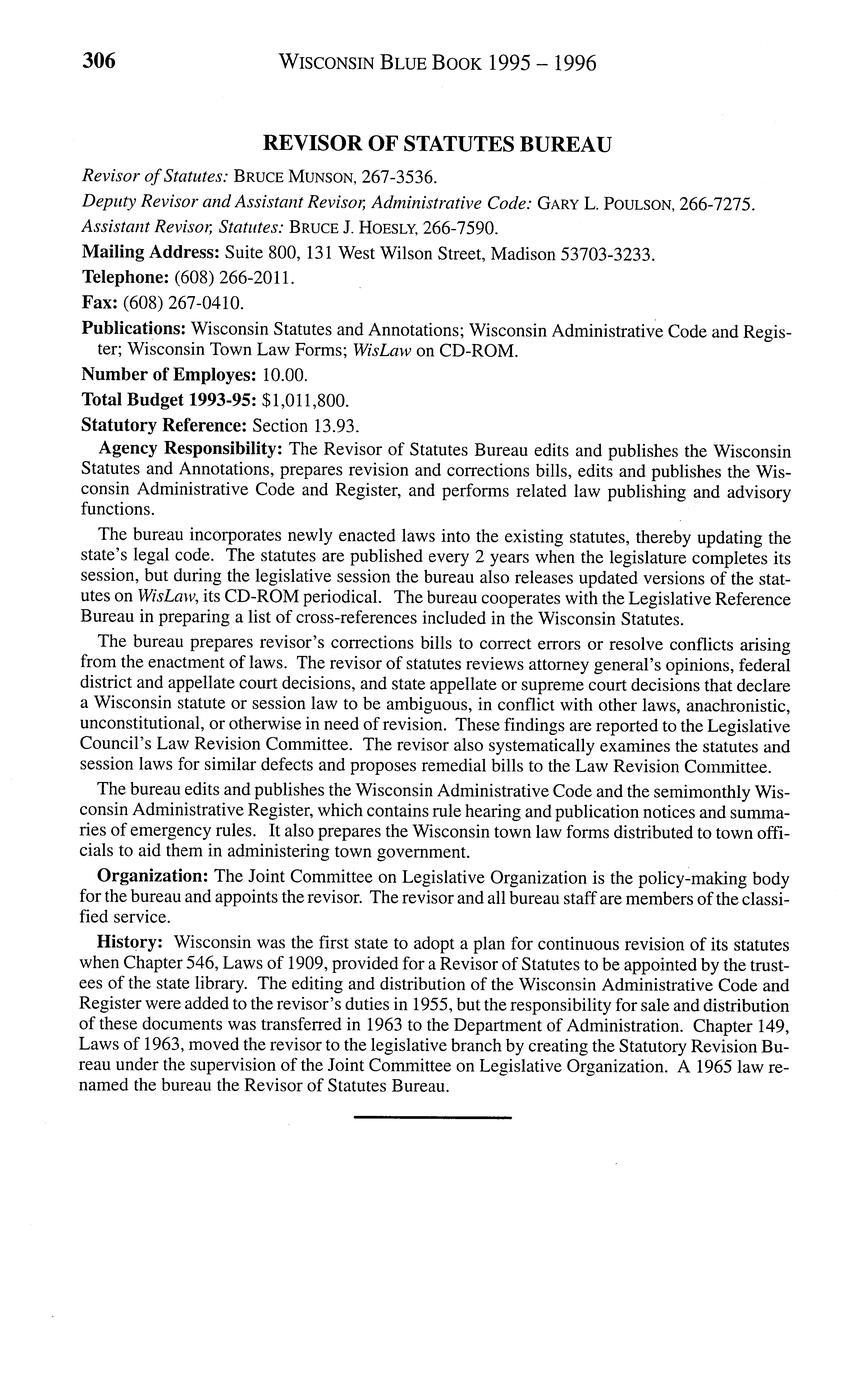 306 WISCONSIN BLUE BOOK 1995 – 1996

REVISOR OF STATUTES BUREAU

Revisor of Statutes: BRUCE MUNSON, 267-3536.

Deputy Revisor and Assistant Revisor, Administrative Code: GARY L. POULSON, 266-7275.

Assistant Revisor, Statutes: BRUCE J. HOESLY, 266-7590.

Mailing Address: Suite 800, 131 West Wilson Street, Madison 53703-3233.

Telephone: (608) 266-2011.

Fax: (608) 267-0410.

Publications: Wisconsin Statutes and Annotations; Wisconsin Administrative Code and Register; Wisconsin Town Law Forms; WisLaw on CD-ROM.

Number of Employes: 10.00.

Total Budget 1993-95: $1,011,800.

Statutory Reference: Section 13.93.

Agency Responsibility: The Revisor of Statutes Bureau edits and publishes the Wisconsin Statutes and Annotations, prepares revision and corrections bills, edits and publishes the Wisconsin Administrative Code and Register, and performs related law publishing and advisory functions.

The bureau incorporates newly enacted laws into the existing statutes, thereby updating the state's legal code. The statutes are published every 2 years when the legislature completes its session, but during the legislative session the bureau also releases updated versions of the statutes on WisLaw, its CD-ROM periodical. The bureau cooperates with the Legislative Reference Bureau in preparing a list of cross-references included in the Wisconsin Statutes.

The bureau prepares revisor's corrections bills to correct errors or resolve conflicts arising from the enactment of laws. The revisor of statutes reviews attorney general's opinions, federal district and appellate court decisions, and state appellate or supreme court decisions that declare a Wisconsin statute or session law to be ambiguous, in conflict with other laws, anachronistic, unconstitutional, or otherwise in need of revision. These findings are reported to the Legislative Council's Law Revision Committee. The revisor also systematically examines the statutes and session laws for similar defects and proposes remedial bills to the Law Revision Committee.

The bureau edits and publishes the Wisconsin Administrative Code and the semimonthly Wisconsin Administrative Register, which contains rule hearing and publication notices and summaries of emergency rules. It also prepares the Wisconsin town law forms distributed to town officials to aid them in administering town government.

Organization: The Joint Committee on Legislative Organization is the policy-making body for the bureau and appoints the revisor. The revisor and all bureau staff are members of the classified service.

History: Wisconsin was the first state to adopt a plan for continuous revision of its statutes when Chapter 546, Laws of 1909, provided for a Revisor of Statutes to be appointed by the trustees of the state library. The editing and distribution of the Wisconsin Administrative Code and Register were added to the revisor's duties in 1955, but the responsibility for sale and distribution of these documents was transferred in 1963 to the Department of Administration. Chapter 149, Laws of 1963, moved the revisor to the legislative branch by creating the Statutory Revision Bureau under the supervision of the Joint Committee on Legislative Organization. A 1965 law renamed the bureau the Revisor of Statutes Bureau.